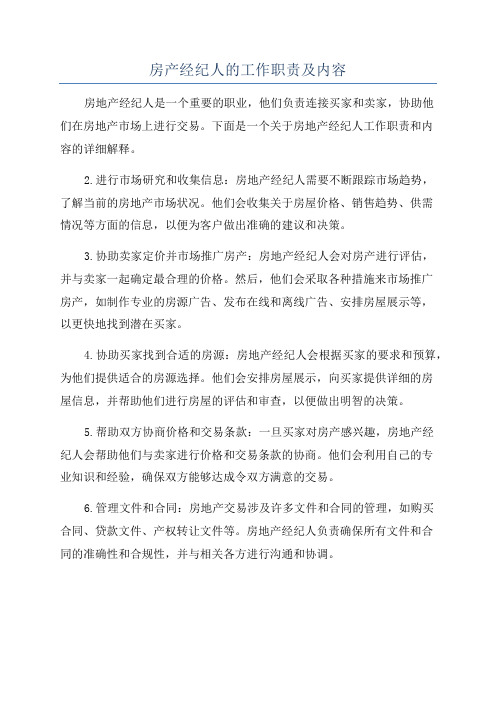 房产经纪人的工作职责及内容

房地产经纪人是一个重要的职业，他们负责连接买家和卖家，协助他们在房地产市场上进行交易。下面是一个关于房地产经纪人工作职责和内容的详细解释。

2.进行市场研究和收集信息：房地产经纪人需要不断跟踪市场趋势，了解当前的房地产市场状况。他们会收集关于房屋价格、销售趋势、供需情况等方面的信息，以便为客户做出准确的建议和决策。

3.协助卖家定价并市场推广房产：房地产经纪人会对房产进行评估，并与卖家一起确定最合理的价格。然后，他们会采取各种措施来市场推广房产，如制作专业的房源广告、发布在线和离线广告、安排房屋展示等，以更快地找到潜在买家。

4.协助买家找到合适的房源：房地产经纪人会根据买家的要求和预算，为他们提供适合的房源选择。他们会安排房屋展示，向买家提供详细的房屋信息，并帮助他们进行房屋的评估和审查，以便做出明智的决策。

5.帮助双方协商价格和交易条款：一旦买家对房产感兴趣，房地产经纪人会帮助他们与卖家进行价格和交易条款的协商。他们会利用自己的专业知识和经验，确保双方能够达成令双方满意的交易。

6.管理文件和合同：房地产交易涉及许多文件和合同的管理，如购买合同、贷款文件、产权转让文件等。房地产经纪人负责确保所有文件和合同的准确性和合规性，并与相关各方进行沟通和协调。